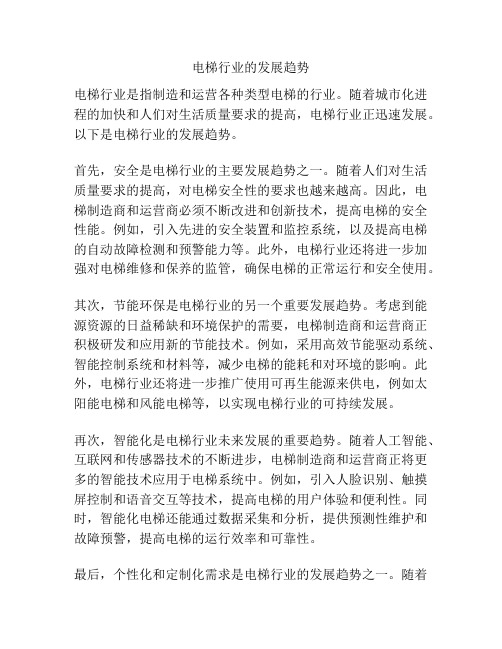 电梯行业的发展趋势

电梯行业是指制造和运营各种类型电梯的行业。随着城市化进程的加快和人们对生活质量要求的提高，电梯行业正迅速发展。以下是电梯行业的发展趋势。

首先，安全是电梯行业的主要发展趋势之一。随着人们对生活质量要求的提高，对电梯安全性的要求也越来越高。因此，电梯制造商和运营商必须不断改进和创新技术，提高电梯的安全性能。例如，引入先进的安全装置和监控系统，以及提高电梯的自动故障检测和预警能力等。此外，电梯行业还将进一步加强对电梯维修和保养的监管，确保电梯的正常运行和安全使用。

其次，节能环保是电梯行业的另一个重要发展趋势。考虑到能源资源的日益稀缺和环境保护的需要，电梯制造商和运营商正积极研发和应用新的节能技术。例如，采用高效节能驱动系统、智能控制系统和材料等，减少电梯的能耗和对环境的影响。此外，电梯行业还将进一步推广使用可再生能源来供电，例如太阳能电梯和风能电梯等，以实现电梯行业的可持续发展。

再次，智能化是电梯行业未来发展的重要趋势。随着人工智能、互联网和传感器技术的不断进步，电梯制造商和运营商正将更多的智能技术应用于电梯系统中。例如，引入人脸识别、触摸屏控制和语音交互等技术，提高电梯的用户体验和便利性。同时，智能化电梯还能通过数据采集和分析，提供预测性维护和故障预警，提高电梯的运行效率和可靠性。

最后，个性化和定制化需求是电梯行业的发展趋势之一。随着